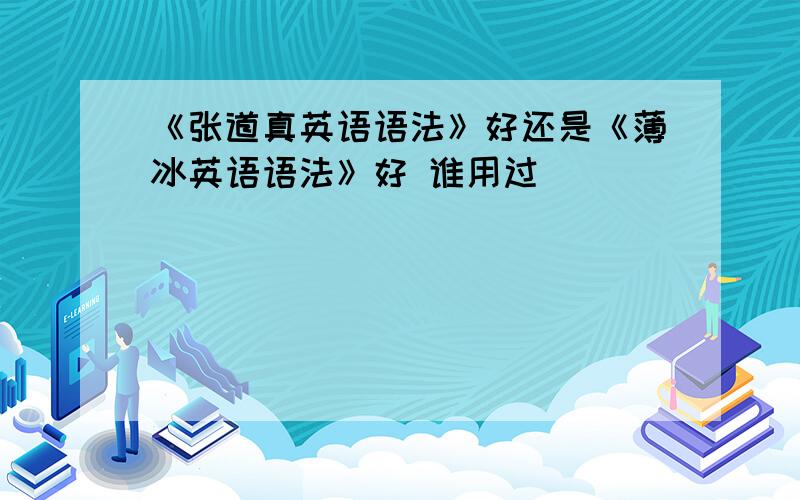 《张道真英语语法》好还是《薄冰英语语法》好 谁用过

E-LEARNING